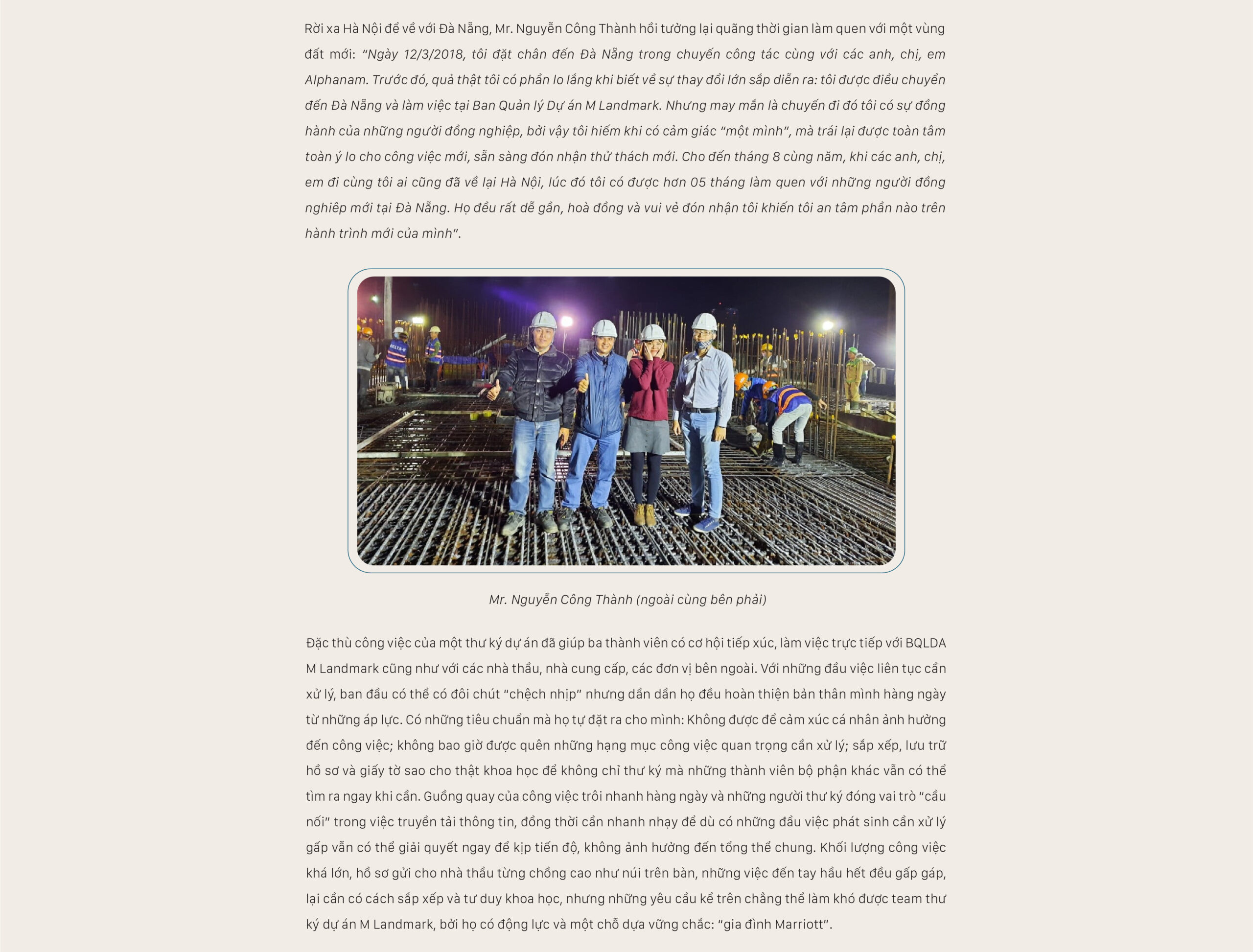 Rời xa Hà Nội để về với Đà Nẵng, Mr. Nguyễn Công Thành hồi tưởng lại quãng thời gian làm quen với một vùng đất mới: "Ngày 12/3/2018, tôi đặt chân đến Đà Nẵng trong chuyến công tác cùng với các anh, chị, em Alphanam. Trước đó, quả thật tôi có phần lo lắng khi biết về sự thay đổi lớn sắp diễn ra: tôi được điều chuyển đến Đà Nẵng và làm việc tại Ban Quản lý Dự án M Landmark. Nhưng may mắn là chuyến đi đó tôi có sự đồng hành của những người đồng nghiệp, bởi vậy tôi hiếm khi có cảm giác "một mình", mà trái lại được toàn tâm toàn ý lo cho công việc mới, sẵn sàng đón nhận thử thách mới. Cho đến tháng 8 cùng năm, khi các anh, chị, em đi cùng tôi ai cũng đã về lại Hà Nội, lúc đó tôi có được hơn 05 tháng làm quen với những người đồng nghiệp mới tại Đà Nẵng. Họ đều rất dễ gần, hoà đồng và vui vẻ đón nhận tôi khiến tôi an tâm phần nào trên hành trình mới của mình".

Mr. Nguyễn Công Thành (ngoài cùng bên phải)

Đặc thù công việc của một thư ký dự án đã giúp ba thành viên có cơ hội tiếp xúc, làm việc trực tiếp với BQLDA M Landmark cũng như với các nhà thầu, nhà cung cấp, các đơn vị bên ngoài. Với những đầu việc liên tục cần xử lý, ban đầu có thể có đôi chút "chệch nhịp" nhưng dần dần họ đều hoàn thiện bản thân mình hàng ngày từ những áp lực. Có những tiêu chuẩn mà họ tự đặt ra cho mình: Không được để cảm xúc cá nhân ảnh hưởng đến công việc; không bao giờ được quên những hạng mục công việc quan trọng cần xử lý; sắp xếp, lưu trữ hồ sơ và giấy tờ sao cho thật khoa học để không chỉ thư ký mà những thành viên bộ phận khác vẫn có thể tìm ra ngay khi cần. Guồng quay của công việc trôi nhanh hàng ngày và những người thư ký đóng vai trò "cầu nối" trong việc truyền tải thông tin, đồng thời cần nhanh nhạy để dù có những đầu việc phát sinh cần xử lý gấp vẫn có thể giải quyết ngay để kịp tiến độ, không ảnh hưởng đến tổng thể chung. Khối lượng công việc khá lớn, hồ sơ gửi cho nhà thầu từng chồng cao như núi trên bàn, những việc đến tay hầu hết đều gấp gáp, lại cần có cách sắp xếp và tư duy khoa học, nhưng những yêu cầu kể trên chẳng thể làm khó được team thư ký dự án M Landmark, bởi họ có động lực và một chỗ dựa vững chắc: "gia đình Marriott".